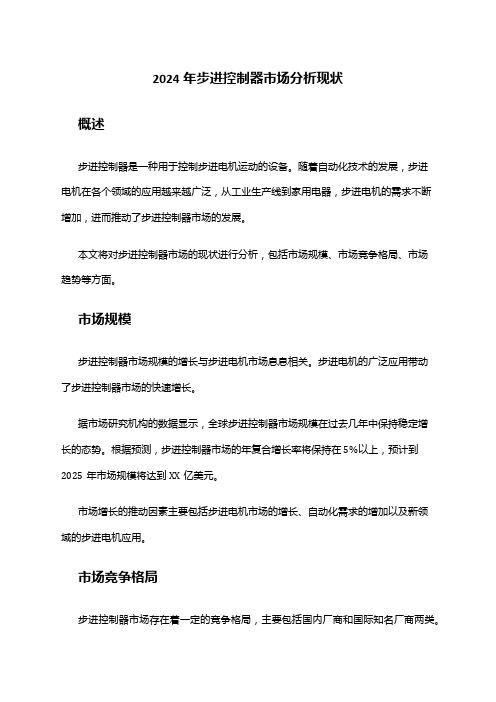 2024 年步进控制器市场分析现状

概述

步进控制器是一种用于控制步进电机运动的设备。随着自动化技术的发展，步进电机在各个领域的应用越来越广泛，从工业生产线到家用电器，步进电机的需求不断增加，进而推动了步进控制器市场的发展。

本文将对步进控制器市场的现状进行分析，包括市场规模、市场竞争格局、市场趋势等方面。

市场规模

步进控制器市场规模的增长与步进电机市场息息相关。步进电机的广泛应用带动了步进控制器市场的快速增长。

据市场研究机构的数据显示，全球步进控制器市场规模在过去几年中保持稳定增长的态势。根据预测，步进控制器市场的年复合增长率将保持在 5%以上，预计到 2025 年市场规模将达到 XX 亿美元。

市场增长的推动因素主要包括步进电机市场的增长、自动化需求的增加以及新领域的步进电机应用。

市场竞争格局

步进控制器市场存在着一定的竞争格局，主要包括国内厂商和国际知名厂商两类。